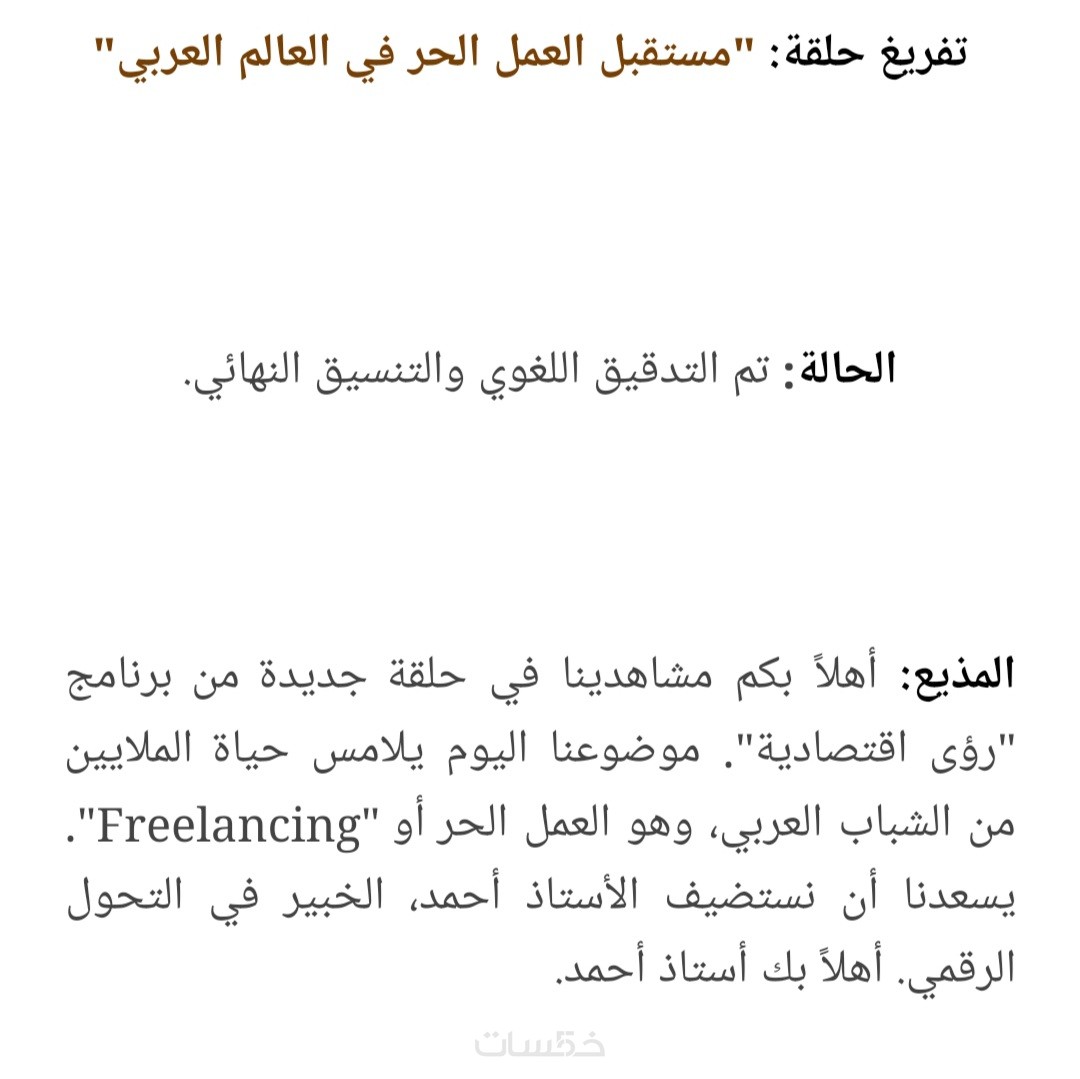 تفريغ حلقة: "مستقبل العمل الحر في العالم العربي"

الحالة: تم التدقيق اللغوي والتنسيق النهائي.

المذيع: أهلاً بكم مشاهدينا في حلقة جديدة من برنامج "رؤى اقتصادية". موضوعنا اليوم يلامس حياة الملايين من الشباب العربي، وهو العمل الحر أو "Freelancing". يسعدنا أن نستضيف الأستاذ أحمد، الخبير في التحول الرقمي. أهلاً بك أستاذ أحمد.

خمسات